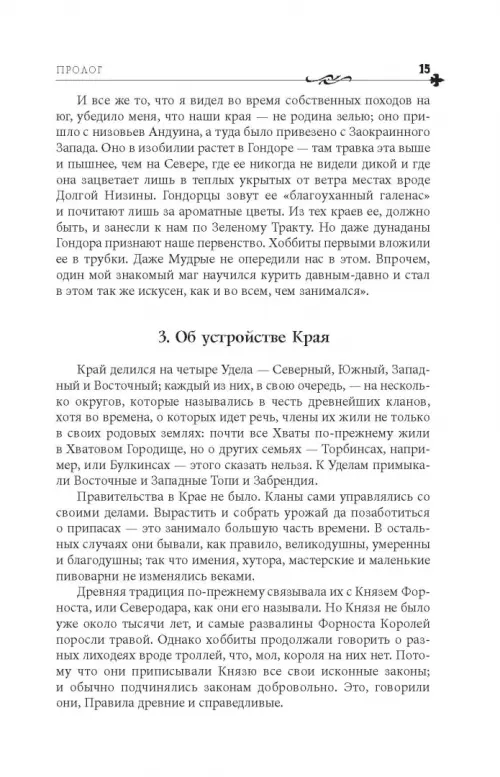 ПРОЛОГ

15

И все же то, что я видел во время собственных походов на юг, убедило меня, что наши края — не родина зелью; оно пришло с низовьев Андуина, а туда было привезено с Заокраинного Запада. Оно в изобилии растет в Гондоре — там травка эта выше и пышнее, чем на Севере, где ее никогда не видели дикой и где она зацветает лишь в теплых укрытых от ветра местах вроде Долгой Низины. Гондорцы зовут ее «благоуханный галенас» и почитают лишь за ароматные цветы. Из тех краев ее, должно быть, и занесли к нам по Зеленому Тракту. Но даже дунаданы Гондора признают наше первенство. Хоббиты первыми вложили ее в трубки. Даже Мудрые не опередили нас в этом. Впрочем, один мой знакомый маг научился курить давным-давно и стал в этом так же искусен, как и во всем, чем занимался».

3. Об устройстве Края

Край делился на четыре Удела — Северный, Южный, Западный и Восточный; каждый из них, в свою очередь, — на несколько округов, которые назывались в честь древнейших кланов, хотя во времена, о которых идет речь, члены их жили не только в своих родовых землях: почти все Хваты по-прежнему жили в Хватовом Городище, но о других семьях — Торбинсах, например, или Булкинсах — этого сказать нельзя. К Уделам примыкали Восточные и Западные Топи и Забрендия.

Правительства в Крае не было. Кланы сами управлялись со своими делами. Вырастить и собрать урожай да позаботиться о припасах — это занимало большую часть времени. В остальных случаях они бывали, как правило, великодушны, умеренны и благодушны; так что имения, хутора, мастерские и маленькие пивоварни не изменялись веками.

Древняя традиция по-прежнему связывала их с Князем Форноста, или Северодара, как они его называли. Но Князя не было уже около тысячи лет, и самые развалины Форноста Королей поросли травой. Однако хоббиты продолжали говорить о разных лиходеях вроде троллей, что, мол, короля на них нет. Потому что они приписывали Князю все свои исконные законы; и обычно подчинялись законам добровольно. Это, говорили они, Правила древние и справедливые.